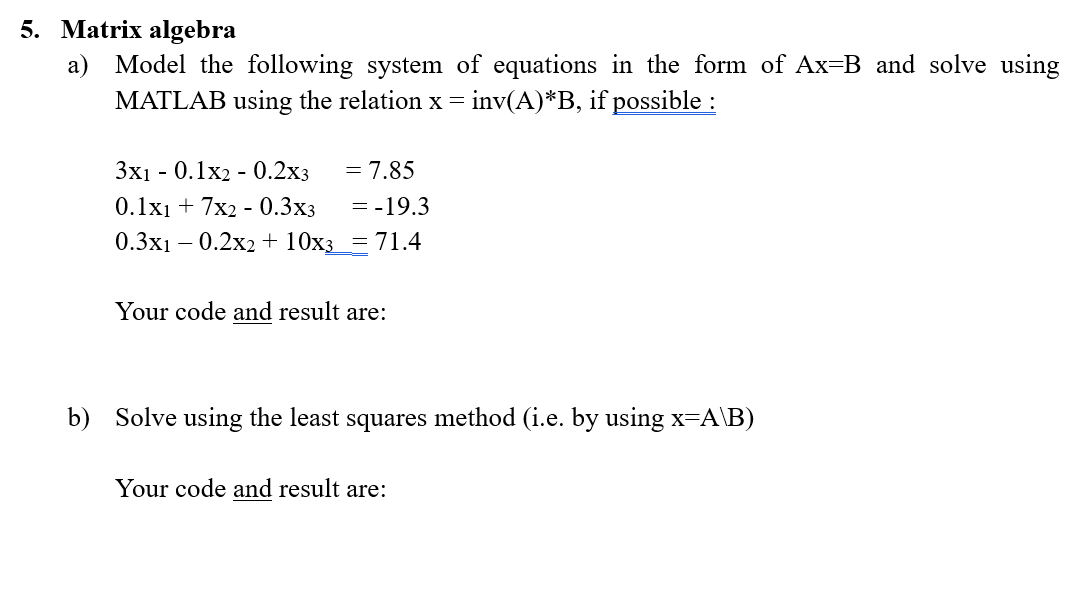 5. Matrix algebra

a) Model the following system of equations in the form of Ax=B and solve using MATLAB using the relation x = inv(A)*B, if possible :

$3x_1 - 0.1x_2 - 0.2x_3 = 7.85$
$0.1x_1 + 7x_2 - 0.3x_3 = -19.3$
$0.3x_1 – 0.2x_2 + 10x_3 = 71.4$

Your code and result are:

b) Solve using the least squares method (i.e. by using x=A\B)

Your code and result are: